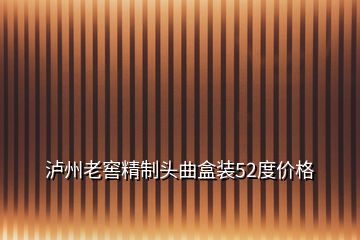 泸州老窖精制头曲盒装52度价格